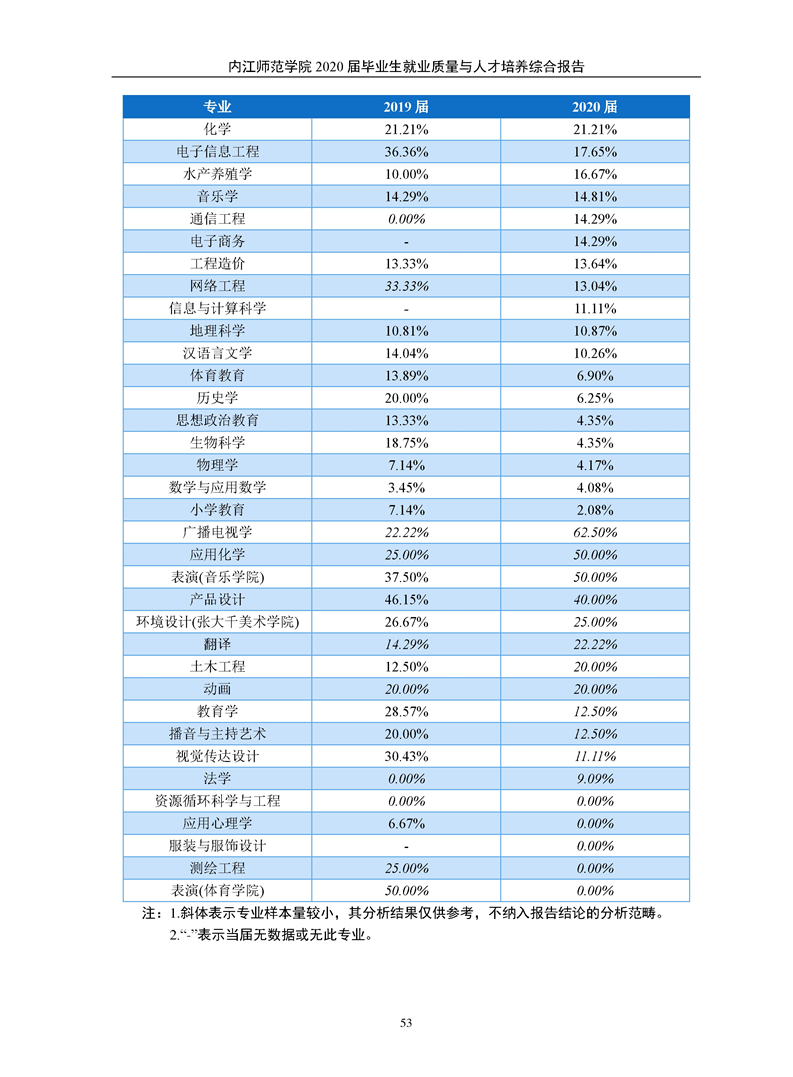 内江师范学院 2020 届毕业生就业质量与人才培养综合报告

| 专业 | 2019 届 | 2020 届 |
|---|---|---|
| 化学 | 21.21% | 21.21% |
| 电子信息工程 | 36.36% | 17.65% |
| 水产养殖学 | 10.00% | 16.67% |
| 音乐学 | 14.29% | 14.81% |
| 通信工程 | 0.00% | 14.29% |
| 电子商务 | - | 14.29% |
| 工程造价 | 13.33% | 13.64% |
| 网络工程 | 33.33% | 13.04% |
| 信息与计算科学 | - | 11.11% |
| 地理科学 | 10.81% | 10.87% |
| 汉语言文学 | 14.04% | 10.26% |
| 体育教育 | 13.89% | 6.90% |
| 历史学 | 20.00% | 6.25% |
| 思想政治教育 | 13.33% | 4.35% |
| 生物科学 | 18.75% | 4.35% |
| 物理学 | 7.14% | 4.17% |
| 数学与应用数学 | 3.45% | 4.08% |
| 小学教育 | 7.14% | 2.08% |
| 广播电视学 | 22.22% | 62.50% |
| 应用化学 | 25.00% | 50.00% |
| 表演(音乐学院) | 37.50% | 50.00% |
| 产品设计 | 46.15% | 40.00% |
| 环境设计(张大千美术学院) | 26.67% | 25.00% |
| 翻译 | 14.29% | 22.22% |
| 土木工程 | 12.50% | 20.00% |
| 动画 | 20.00% | 20.00% |
| 教育学 | 28.57% | 12.50% |
| 播音与主持艺术 | 20.00% | 12.50% |
| 视觉传达设计 | 30.43% | 11.11% |
| 法学 | 0.00% | 9.09% |
| 资源循环科学与工程 | 0.00% | 0.00% |
| 应用心理学 | 6.67% | 0.00% |
| 服装与服饰设计 | - | 0.00% |
| 测绘工程 | 25.00% | 0.00% |
| 表演(体育学院) | 50.00% | 0.00% |

注：1.斜体表示专业样本量较小，其分析结果仅供参考，不纳入报告结论的分析范畴。
2.“-”表示当届无数据或无此专业。

53